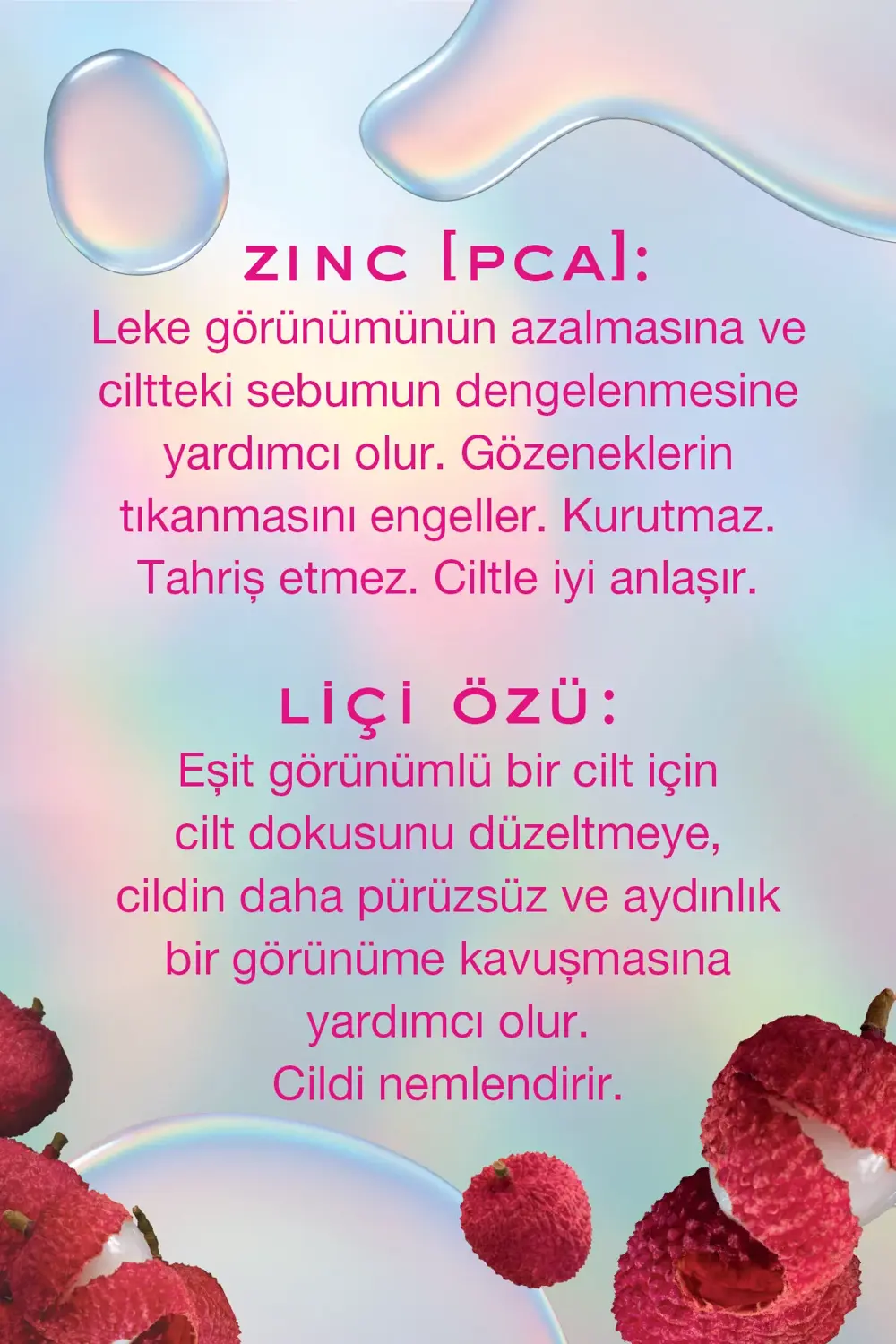 ZINC [PCA]:
Leke görünümünün azalmasına ve ciltteki sebumun dengelenmesine yardımcı olur. Gözeneklerin tıkanmasını engeller. Kurutmaz. Tahriş etmez. Ciltle iyi anlaşır.

LİÇİ ÖZÜ:
Eşit görünümlü bir cilt için cilt dokusunu düzeltmeye, cildin daha pürüzsüz ve aydınlık bir görünüme kavuşmasına yardımcı olur.
Cildi nemlendirir.